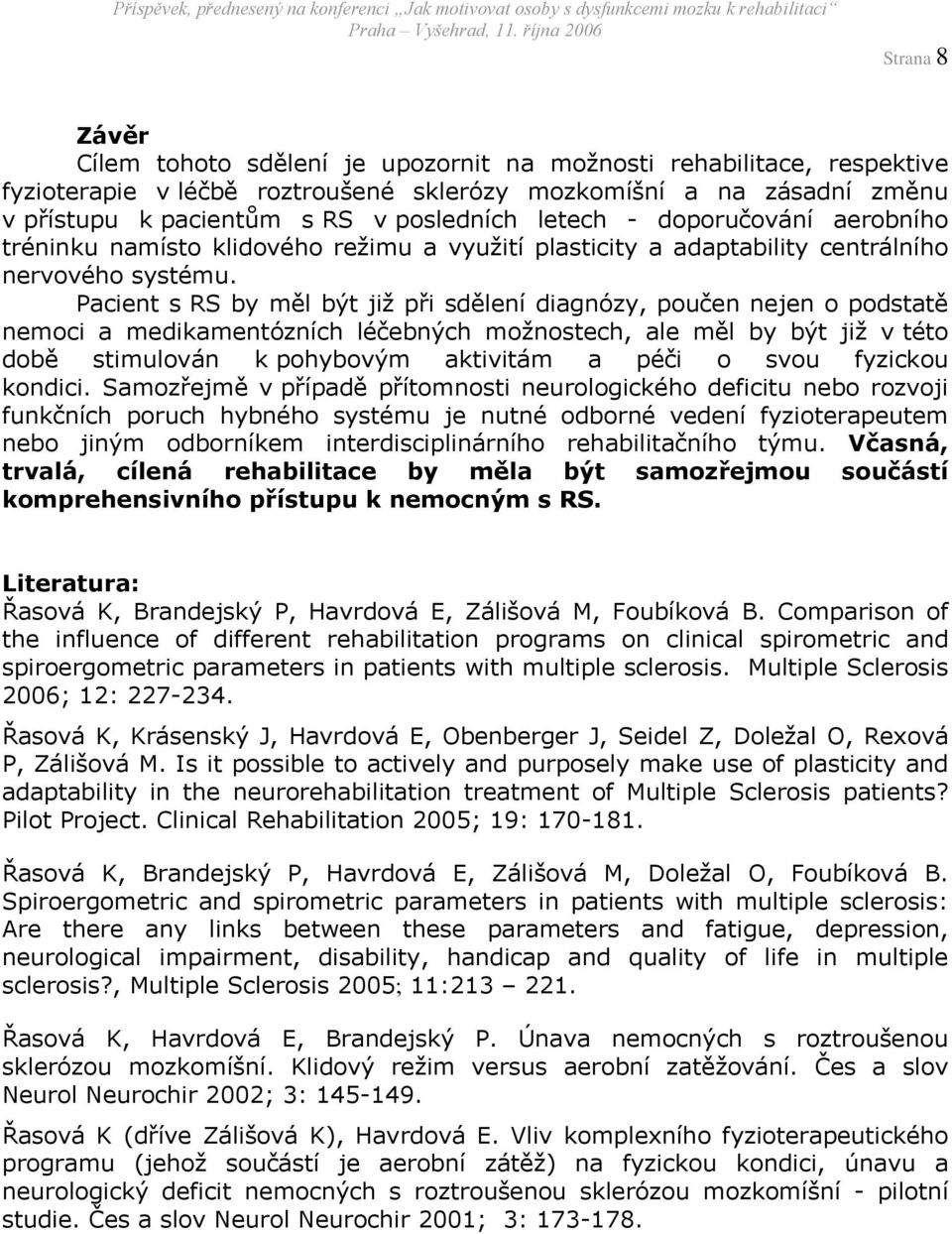 Příspěvek, přednesený na konferenci „Jak motivovat osoby s dysfunkcemi mozku k rehabilitaci“
Praha – Vyšehrad, 11. října 2006

Strana 8

Závěr
Cílem tohoto sdělení je upozornit na možnosti rehabilitace, respektive fyzioterapie v léčbě roztroušené sklerózy mozkomíšní a na zásadní změnu v přístupu k pacientům s RS v posledních letech - doporučování aerobního tréninku namísto klidového režimu a využití plasticity a adaptability centrálního nervového systému.

Pacient s RS by měl být již při sdělení diagnózy, poučen nejen o podstatě nemoci a medikamentózních léčebných možnostech, ale měl by být již v této době stimulován k pohybovým aktivitám a péči o svou fyzickou kondici. Samozřejmě v případě přítomnosti neurologického deficitu nebo rozvoji funkčních poruch hybného systému je nutné odborné vedení fyzioterapeutem nebo jiným odborníkem interdisciplinárního rehabilitačního týmu. Včasná, trvalá, cílená rehabilitace by měla být samozřejmou součástí komprehensivního přístupu k nemocným s RS.

Literatura:
Řasová K, Brandejský P, Havrdová E, Zálišová M, Foubíková B. Comparison of the influence of different rehabilitation programs on clinical spirometric and spiroergometric parameters in patients with multiple sclerosis. Multiple Sclerosis 2006; 12: 227-234.

Řasová K, Krásenský J, Havrdová E, Obenberger J, Seidel Z, Doležal O, Rexová P, Zálišová M. Is it possible to actively and purposely make use of plasticity and adaptability in the neurorehabilitation treatment of Multiple Sclerosis patients? Pilot Project. Clinical Rehabilitation 2005; 19: 170-181.

Řasová K, Brandejský P, Havrdová E, Zálišová M, Doležal O, Foubíková B. Spiroergometric and spirometric parameters in patients with multiple sclerosis: Are there any links between these parameters and fatigue, depression, neurological impairment, disability, handicap and quality of life in multiple sclerosis?, Multiple Sclerosis 2005; 11:213 – 221.

Řasová K, Havrdová E, Brandejský P. Únava nemocných s roztroušenou sklerózou mozkomíšní. Klidový režim versus aerobní zatěžování. Čes a slov Neurol Neurochir 2002; 3: 145-149.

Řasová K (dříve Zálišová K), Havrdová E. Vliv komplexního fyzioterapeutického programu (jehož součástí je aerobní zátěž) na fyzickou kondici, únavu a neurologický deficit nemocných s roztroušenou sklerózou mozkomíšní - pilotní studie. Čes a slov Neurol Neurochir 2001; 3: 173-178.